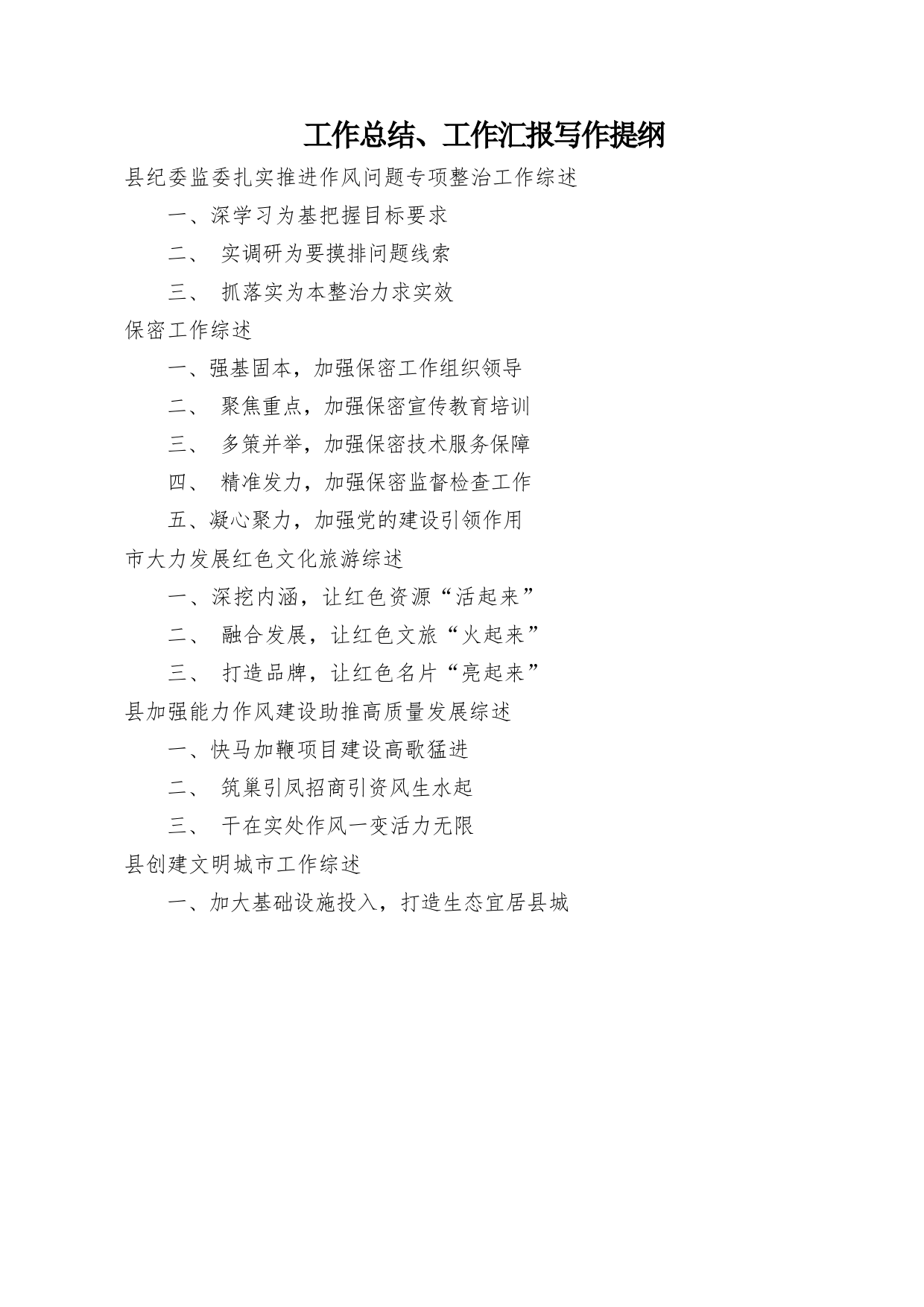 工作总结、工作汇报写作提纲

县纪委监委扎实推进作风问题专项整治工作综述

一、深学习为基把握目标要求

二、 实调研为要摸排问题线索

三、 抓落实为本整治力求实效

保密工作综述

一、强基固本，加强保密工作组织领导

二、 聚焦重点，加强保密宣传教育培训

三、 多策并举，加强保密技术服务保障

四、 精准发力，加强保密监督检查工作

五、凝心聚力，加强党的建设引领作用

市大力发展红色文化旅游综述

一、深挖内涵，让红色资源“活起来”

二、 融合发展，让红色文旅“火起来”

三、 打造品牌，让红色名片“亮起来”

县加强能力作风建设助推高质量发展综述

一、快马加鞭项目建设高歌猛进

二、 筑巢引凤招商引资风生水起

三、 干在实处作风一变活力无限

县创建文明城市工作综述

一、加大基础设施投入，打造生态宜居县城